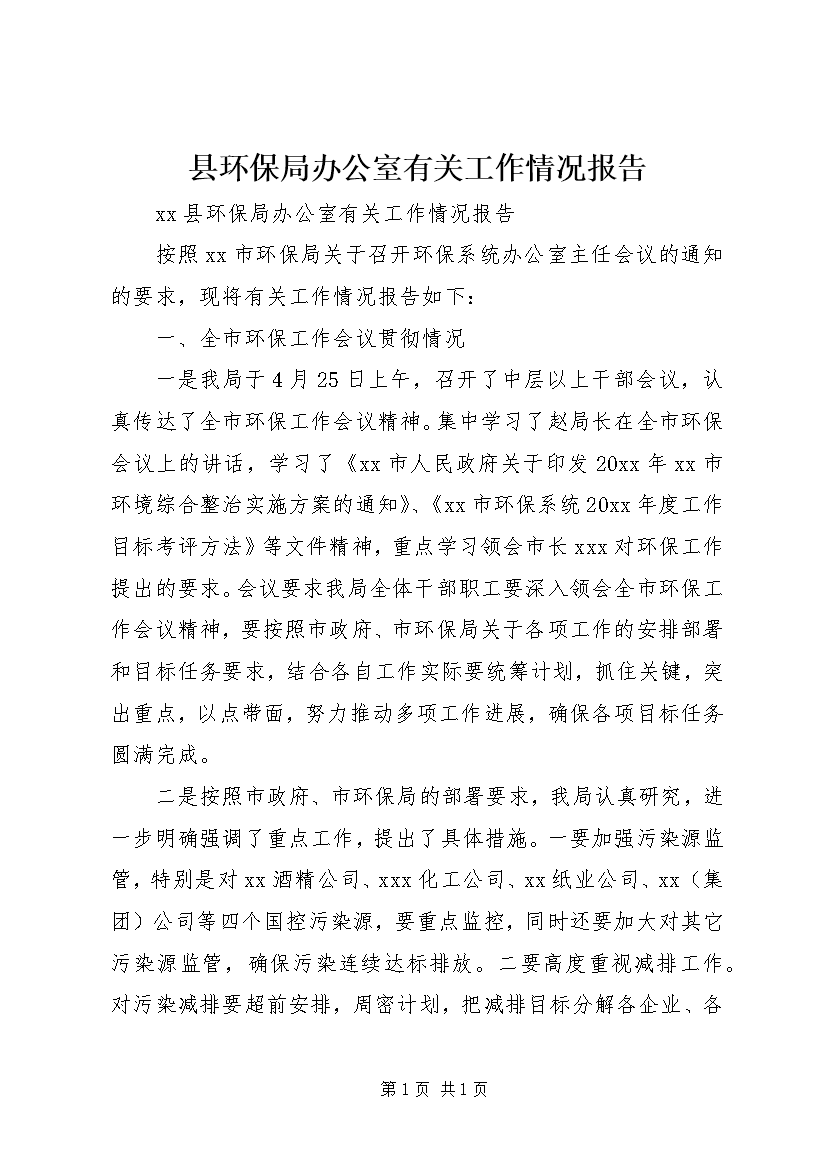 县环保局办公室有关工作情况报告

xx县环保局办公室有关工作情况报告

按照xx市环保局关于召开环保系统办公室主任会议的通知的要求，现将有关工作情况报告如下：

一、全市环保工作会议贯彻情况

一是我局于4月25日上午，召开了中层以上干部会议，认真传达了全市环保工作会议精神。集中学习了赵局长在全市环保会议上的讲话，学习了《xx市人民政府关于印发20xx年xx市环境综合整治实施方案的通知》、《xx市环保系统20xx年度工作目标考评方法》等文件精神，重点学习领会市长xxx对环保工作提出的要求。会议要求我局全体干部职工要深入领会全市环保工作会议精神，要按照市政府、市环保局关于各项工作的安排部署和目标任务要求，结合各自工作实际要统筹计划，抓住关键，突出重点，以点带面，努力推动多项工作进展，确保各项目标任务圆满完成。

二是按照市政府、市环保局的部署要求，我局认真研究，进一步明确强调了重点工作，提出了具体措施。一要加强污染源监管，特别是对xx酒精公司、xxx化工公司、xx纸业公司、xx（集团）公司等四个国控污染源，要重点监控，同时还要加大对其它污染源监管，确保污染连续达标排放。二要高度重视减排工作。对污染减排要超前安排，周密计划，把减排目标分解各企业、各

第1页 共1页